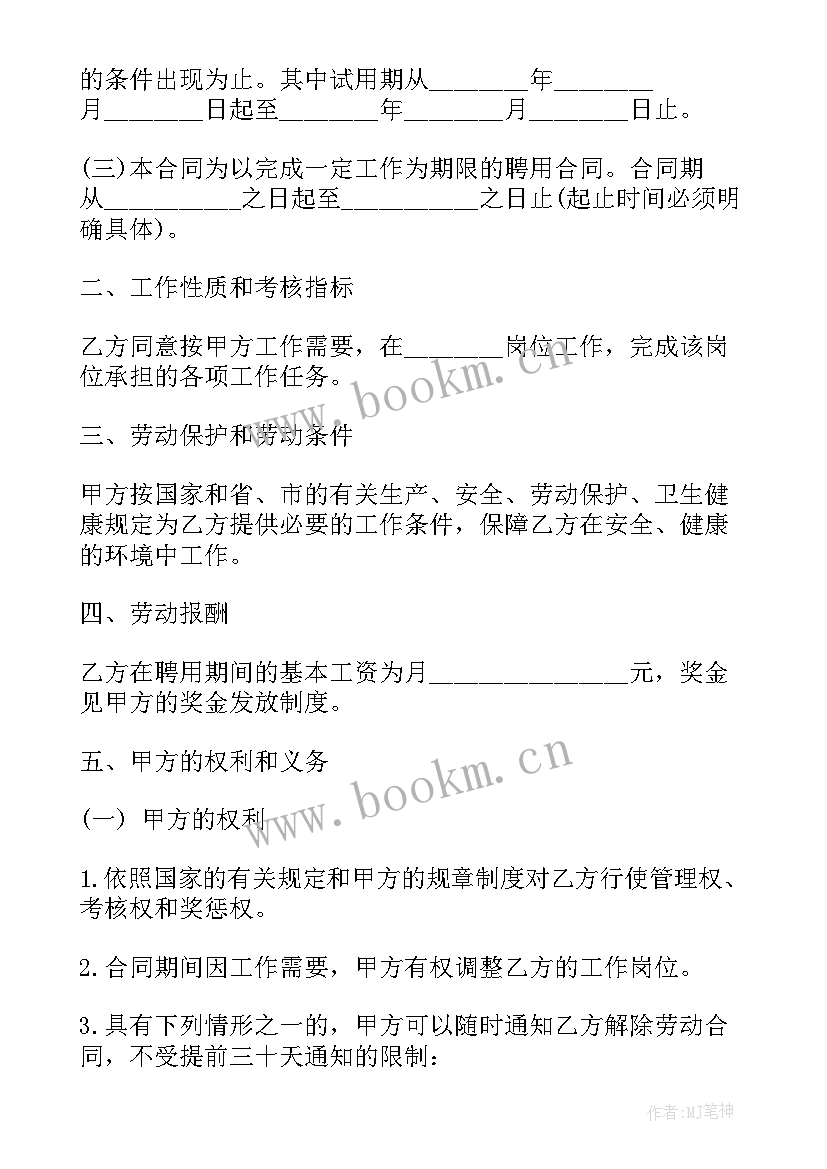 的条件出现为止。其中试用期从________年________月________日起至________年________月________日止。

(三)本合同为以完成一定工作为期限的聘用合同。合同期从___________之日起至___________之日止(起止时间必须明确具体)。

二、工作性质和考核指标

乙方同意按甲方工作需要，在________岗位工作，完成该岗位承担的各项工作任务。

www.bookm.cn

三、劳动保护和劳动条件

甲方按国家和省、市的有关生产、安全、劳动保护、卫生健康规定为乙方提供必要的工作条件，保障乙方在安全、健康的环境中工作。

四、劳动报酬

乙方在聘用期间的基本工资为月________________元，奖金见甲方的奖金发放制度。

五、甲方的权利和义务

www.bookm.cn

(一) 甲方的权利

1.依照国家的有关规定和甲方的规章制度对乙方行使管理权、考核权和奖惩权。

2.合同期间因工作需要，甲方有权调整乙方的工作岗位。

3.具有下列情形之一的，甲方可以随时通知乙方解除劳动合同，不受提前三十天通知的限制：

作者:MJ笔神